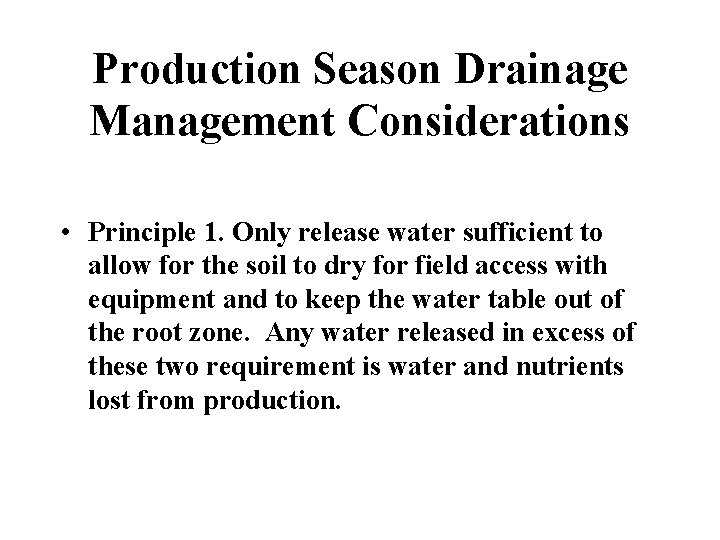 Production Season Drainage Management Considerations

• Principle 1. Only release water sufficient to allow for the soil to dry for field access with equipment and to keep the water table out of the root zone. Any water released in excess of these two requirement is water and nutrients lost from production.